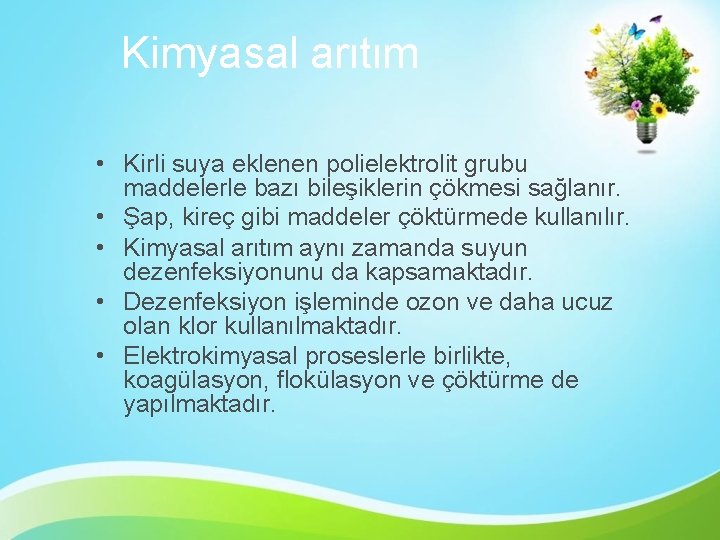 Kimyasal arıtım

• Kirli suya eklenen polielektrolit grubu maddelerle bazı bileşiklerin çökmesi sağlanır.
• Şap, kireç gibi maddeler çöktürmede kullanılır.
• Kimyasal arıtım aynı zamanda suyun dezenfeksiyonunu da kapsamaktadır.
• Dezenfeksiyon işleminde ozon ve daha ucuz olan klor kullanılmaktadır.
• Elektrokimyasal proseslerle birlikte, koagülasyon, flokülasyon ve çöktürme de yapılmaktadır.